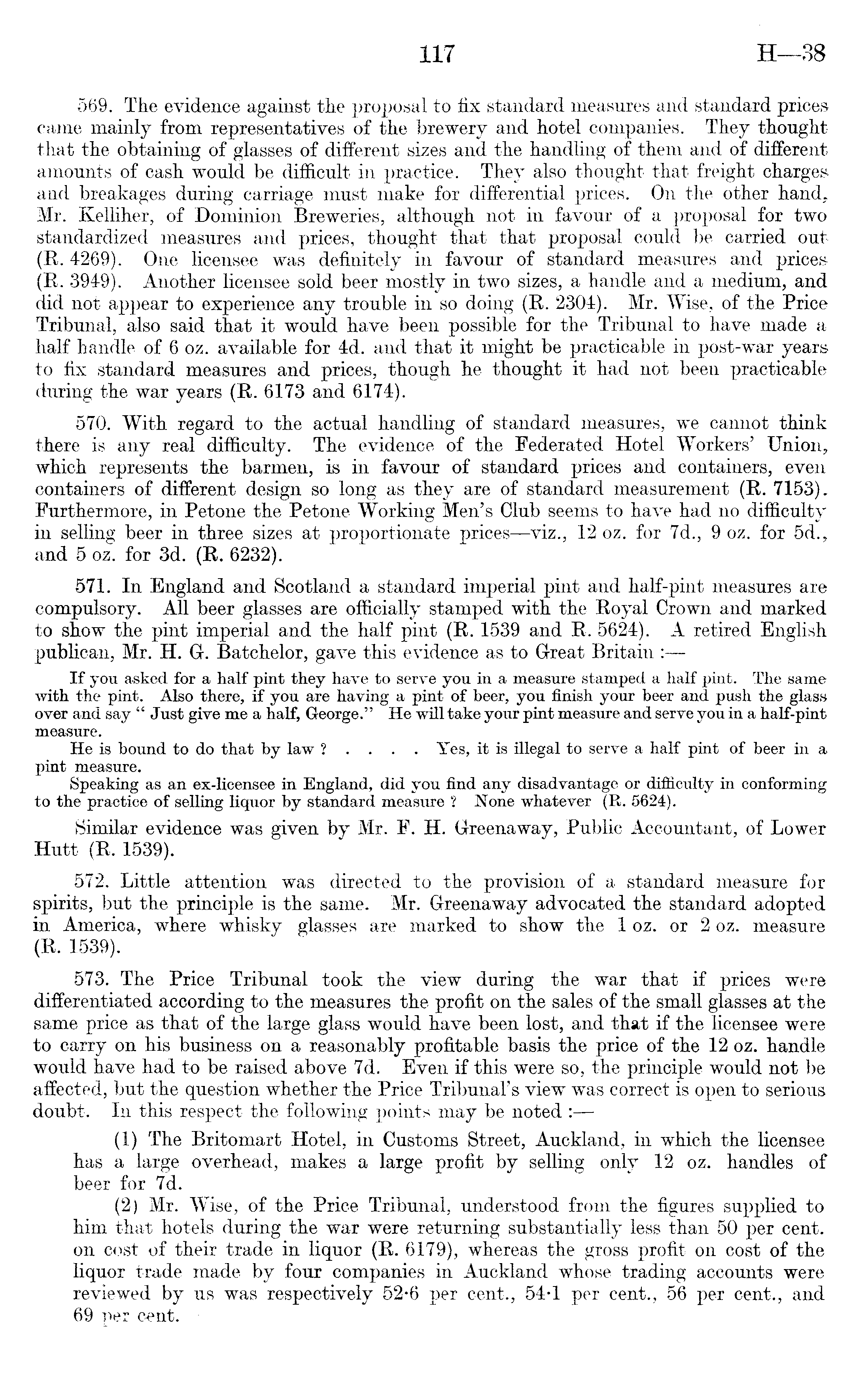 117 H—38

569. The evidence against the proposal to fix standard measures and standard prices came mainly from representatives of the brewery and hotel companies. They thought that the obtaining of glasses of different sizes and the handling of them and of different amounts of cash would be difficult in practice. They also thought that freight charges and breakages during carriage must make for differential prices. On the other hand, Mr. Kelliher, of Dominion Breweries, although not in favour of a proposal for two standardized measures and prices, thought that that proposal could be carried out (R. 4269). One licensee was definitely in favour of standard measures and prices (R. 3949). Another licensee sold beer mostly in two sizes, a handle and a medium, and did not appear to experience any trouble in so doing (R. 2304). Mr. Wise, of the Price Tribunal, also said that it would have been possible for the Tribunal to have made a half handle of 6 oz. available for 4d. and that it might be practicable in post-war years to fix standard measures and prices, though he thought it had not been practicable during the war years (R. 6173 and 6174).

570. With regard to the actual handling of standard measures, we cannot think there is any real difficulty. The evidence of the Federated Hotel Workers' Union, which represents the barmen, is in favour of standard prices and containers, even containers of different design so long as they are of standard measurement (R. 7153). Furthermore, in Petone the Petone Working Men's Club seems to have had no difficulty in selling beer in three sizes at proportionate prices—viz., 12 oz. for 7d., 9 oz. for 5d., and 5 oz. for 3d. (R. 6232).

571. In England and Scotland a standard imperial pint and half-pint measures are compulsory. All beer glasses are officially stamped with the Royal Crown and marked to show the pint imperial and the half pint (R. 1539 and R. 5624). A retired English publican, Mr. H. G. Batchelor, gave this evidence as to Great Britain :—

If you asked for a half pint they have to serve you in a measure stamped a half pint. The same with the pint. Also there, if you are having a pint of beer, you finish your beer and push the glass over and say " Just give me a half, George." He will take your pint measure and serve you in a half-pint measure.
He is bound to do that by law ? . . . . Yes, it is illegal to serve a half pint of beer in a pint measure.
Speaking as an ex-licensee in England, did you find any disadvantage or difficulty in conforming to the practice of selling liquor by standard measure ? None whatever (R. 5624).

Similar evidence was given by Mr. F. H. Greenaway, Public Accountant, of Lower Hutt (R. 1539).

572. Little attention was directed to the provision of a standard measure for spirits, but the principle is the same. Mr. Greenaway advocated the standard adopted in America, where whisky glasses are marked to show the 1 oz. or 2 oz. measure (R. 1539).

573. The Price Tribunal took the view during the war that if prices were differentiated according to the measures the profit on the sales of the small glasses at the same price as that of the large glass would have been lost, and that if the licensee were to carry on his business on a reasonably profitable basis the price of the 12 oz. handle would have had to be raised above 7d. Even if this were so, the principle would not be affected, but the question whether the Price Tribunal's view was correct is open to serious doubt. In this respect the following points may be noted :—

(1) The Britomart Hotel, in Customs Street, Auckland, in which the licensee has a large overhead, makes a large profit by selling only 12 oz. handles of beer for 7d.

(2) Mr. Wise, of the Price Tribunal, understood from the figures supplied to him that hotels during the war were returning substantially less than 50 per cent. on cost of their trade in liquor (R. 6179), whereas the gross profit on cost of the liquor trade made by four companies in Auckland whose trading accounts were reviewed by us was respectively 52·6 per cent., 54·1 per cent., 56 per cent., and 69 per cent.